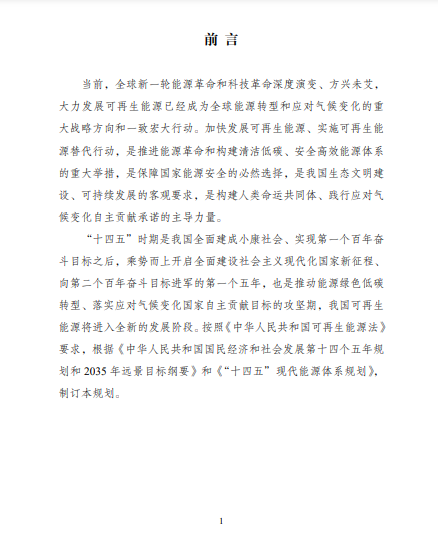 前 言

当前，全球新一轮能源革命和科技革命深度演变、方兴未艾，大力发展可再生能源已经成为全球能源转型和应对气候变化的重大战略方向和一致宏大行动。加快发展可再生能源、实施可再生能源替代行动，是推进能源革命和构建清洁低碳、安全高效能源体系的重大举措，是保障国家能源安全的必然选择，是我国生态文明建设、可持续发展的客观要求，是构建人类命运共同体、践行应对气候变化自主贡献承诺的主导力量。

“十四五”时期是我国全面建成小康社会、实现第一个百年奋斗目标之后，乘势而上开启全面建设社会主义现代化国家新征程、向第二个百年奋斗目标进军的第一个五年，也是推动能源绿色低碳转型、落实应对气候变化国家自主贡献目标的攻坚期，我国可再生能源将进入全新的发展阶段。按照《中华人民共和国可再生能源法》要求，根据《中华人民共和国国民经济和社会发展第十四个五年规划和 2035 年远景目标纲要》和《“十四五”现代能源体系规划》，制订本规划。

1